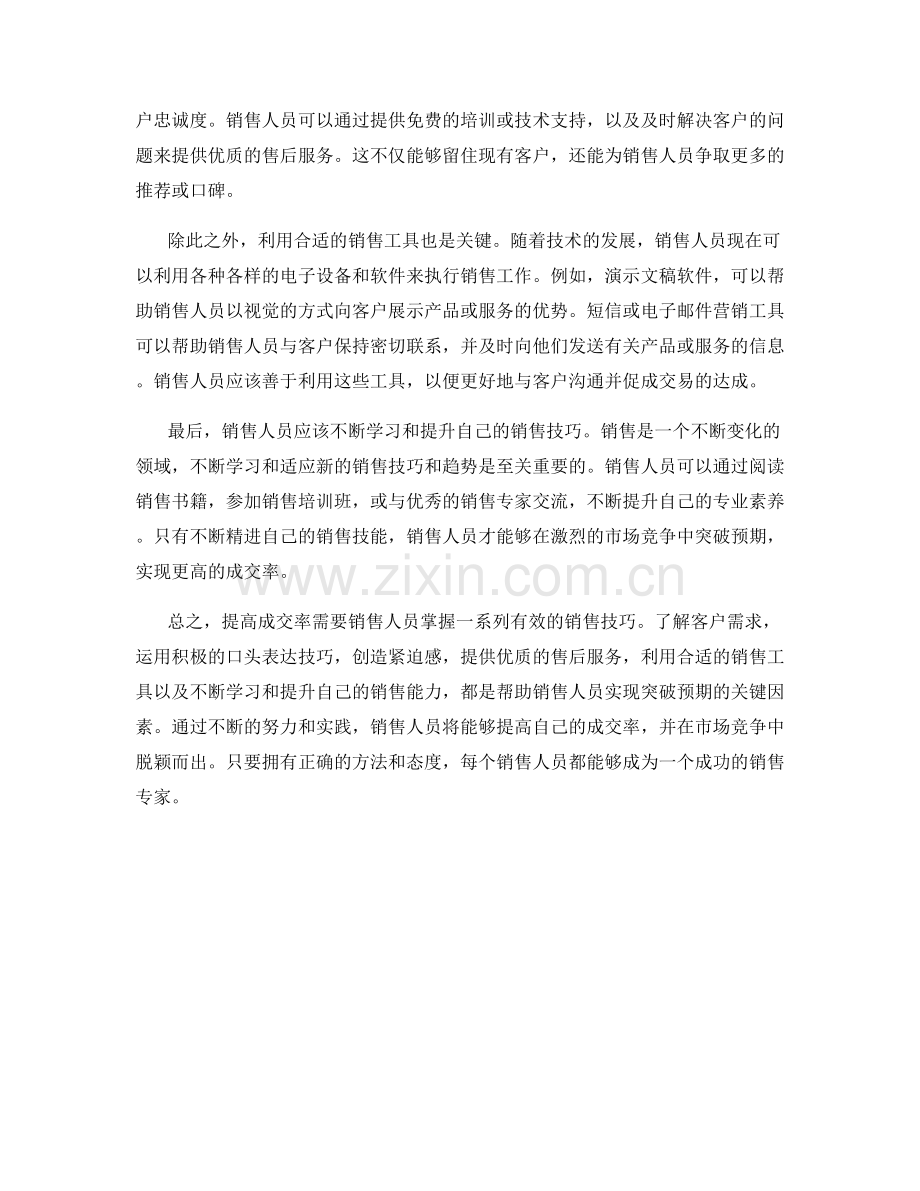 户忠诚度。销售人员可以通过提供免费的培训或技术支持，以及及时解决客户的问题来提供优质的售后服务。这不仅能够留住现有客户，还能为销售人员争取更多的推荐或口碑。

除此之外，利用合适的销售工具也是关键。随着技术的发展，销售人员现在可以利用各种各样的电子设备和软件来执行销售工作。例如，演示文稿软件，可以帮助销售人员以视觉的方式向客户展示产品或服务的优势。短信或电子邮件营销工具可以帮助销售人员与客户保持密切联系，并及时向他们发送有关产品或服务的信息。销售人员应该善于利用这些工具，以便更好地与客户沟通并促成交易的达成。

最后，销售人员应该不断学习和提升自己的销售技巧。销售是一个不断变化的领域，不断学习和适应新的销售技巧和趋势是至关重要的。销售人员可以通过阅读销售书籍，参加销售培训班，或与优秀的销售专家交流，不断提升自己的专业素养。只有不断精进自己的销售技能，销售人员才能够在激烈的市场竞争中突破预期，实现更高的成交率。

www.zixin.com.cn

总之，提高成交率需要销售人员掌握一系列有效的销售技巧。了解客户需求，运用积极的口头表达技巧，创造紧迫感，提供优质的售后服务，利用合适的销售工具以及不断学习和提升自己的销售能力，都是帮助销售人员实现突破预期的关键因素。通过不断的努力和实践，销售人员将能够提高自己的成交率，并在市场竞争中脱颖而出。只要拥有正确的方法和态度，每个销售人员都能够成为一个成功的销售专家。